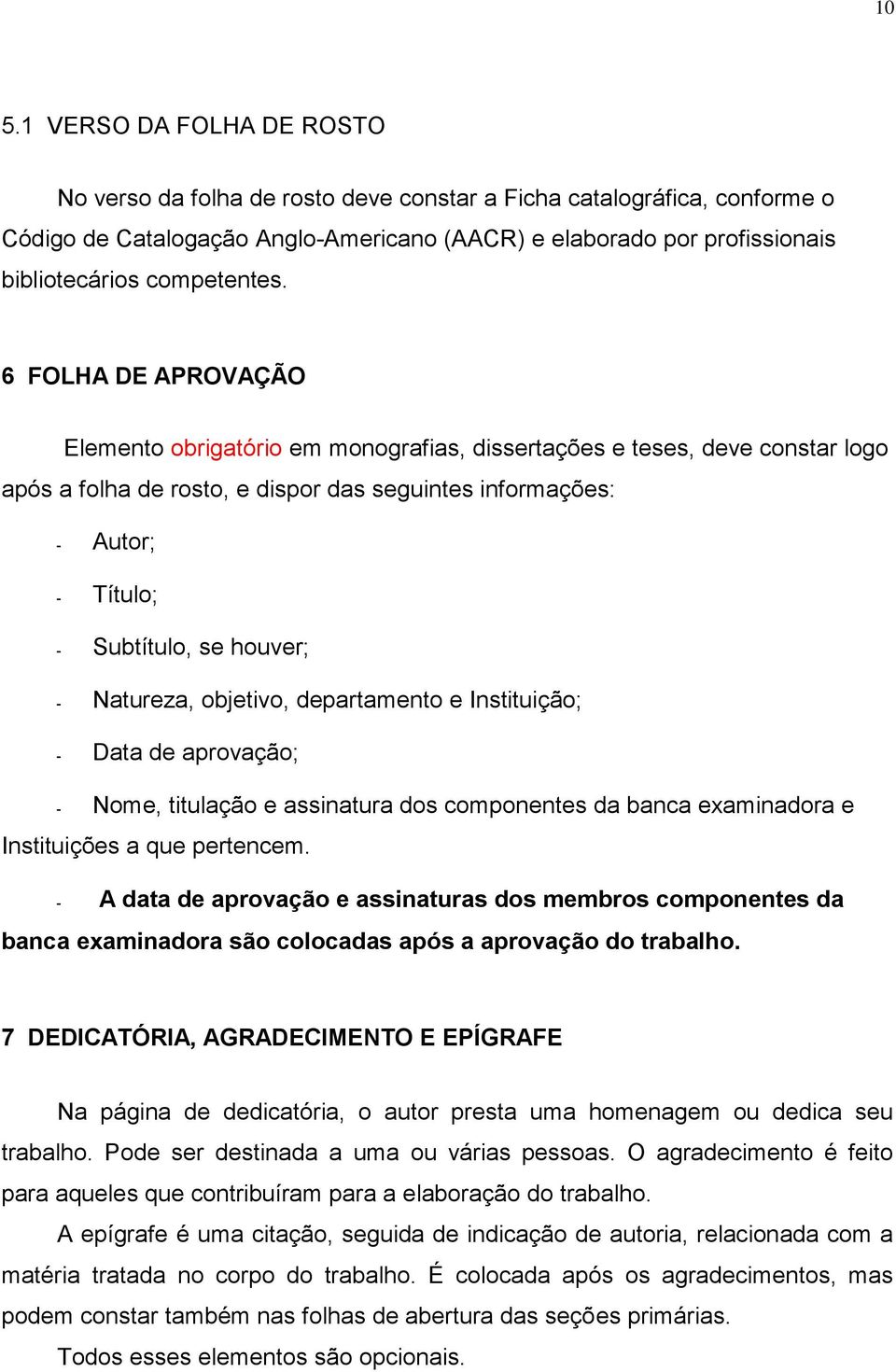 10

5.1 VERSO DA FOLHA DE ROSTO

No verso da folha de rosto deve constar a Ficha catalográfica, conforme o Código de Catalogação Anglo-Americano (AACR) e elaborado por profissionais bibliotecários competentes.

6 FOLHA DE APROVAÇÃO

Elemento obrigatório em monografias, dissertações e teses, deve constar logo após a folha de rosto, e dispor das seguintes informações:

- Autor;
- Título;
- Subtítulo, se houver;
- Natureza, objetivo, departamento e Instituição;
- Data de aprovação;
- Nome, titulação e assinatura dos componentes da banca examinadora e Instituições a que pertencem.
- A data de aprovação e assinaturas dos membros componentes da banca examinadora são colocadas após a aprovação do trabalho.

7 DEDICATÓRIA, AGRADECIMENTO E EPÍGRAFE

Na página de dedicatória, o autor presta uma homenagem ou dedica seu trabalho. Pode ser destinada a uma ou várias pessoas. O agradecimento é feito para aqueles que contribuíram para a elaboração do trabalho.

A epígrafe é uma citação, seguida de indicação de autoria, relacionada com a matéria tratada no corpo do trabalho. É colocada após os agradecimentos, mas podem constar também nas folhas de abertura das seções primárias.

Todos esses elementos são opcionais.